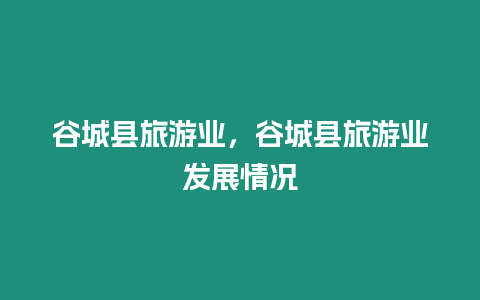 谷城县旅游业，谷城县旅游业发展情况